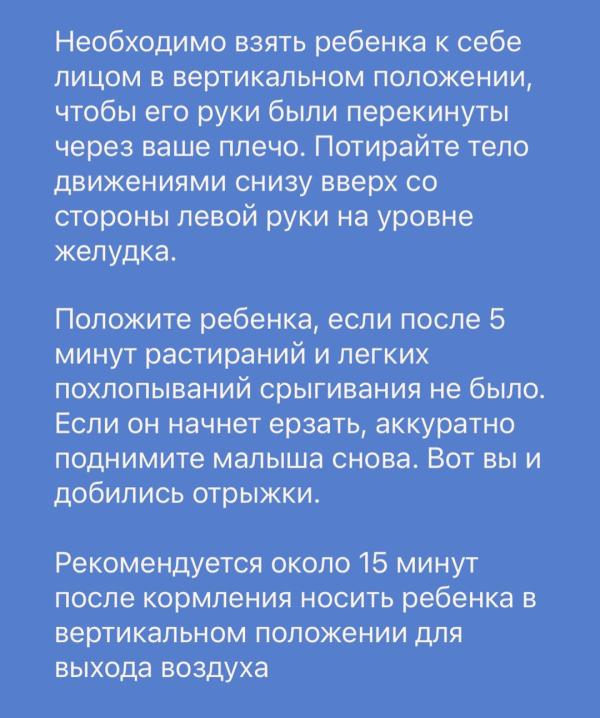 Необходимо взять ребенка к себе лицом в вертикальном положении, чтобы его руки были перекинуты через ваше плечо. Потирайте тело движениями снизу вверх со стороны левой руки на уровне желудка.

Положите ребенка, если после 5 минут растираний и легких похлопываний срыгивания не было. Если он начнет ерзать, аккуратно поднимите малыша снова. Вот вы и добились отрыжки.

Рекомендуется около 15 минут после кормления носить ребенка в вертикальном положении для выхода воздуха